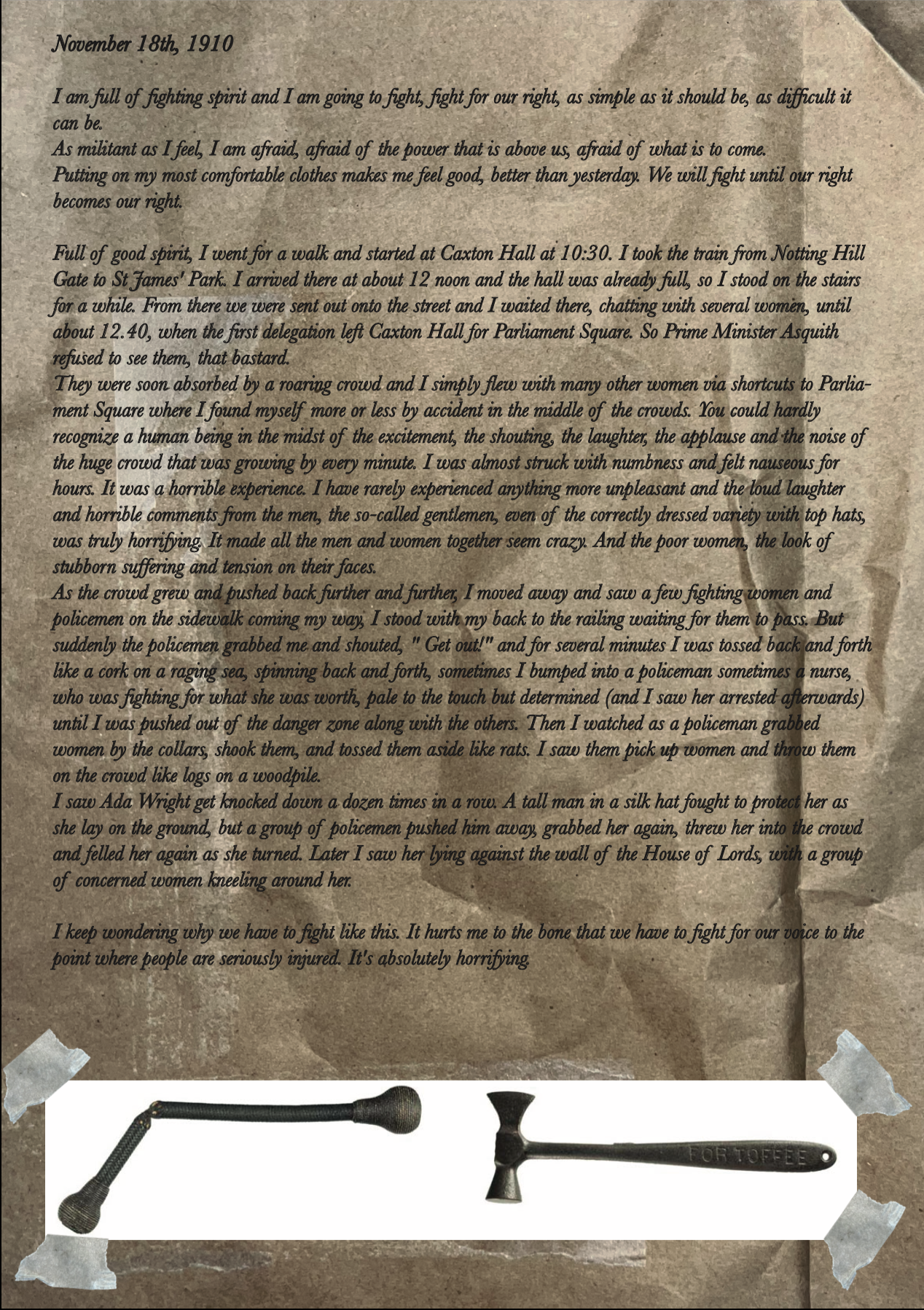 November 18th, 1910

I am full of fighting spirit and I am going to fight, fight for our right, as simple as it should be, as difficult it can be.
As militant as I feel, I am afraid, afraid of the power that is above us, afraid of what is to come.
Putting on my most comfortable clothes makes me feel good, better than yesterday. We will fight until our right becomes our right.

Full of good spirit, I went for a walk and started at Caxton Hall at 10:30. I took the train from Notting Hill Gate to St James' Park. I arrived there at about 12 noon and the hall was already full, so I stood on the stairs for a while. From there we were sent out onto the street and I waited there, chatting with several women, until about 12.40, when the first delegation left Caxton Hall for Parliament Square. So Prime Minister Asquith refused to see them, that bastard.
They were soon absorbed by a roaring crowd and I simply flew with many other women via shortcuts to Parliament Square where I found myself more or less by accident in the middle of the crowds. You could hardly recognize a human being in the midst of the excitement, the shouting, the laughter, the applause and the noise of the huge crowd that was growing by every minute. I was almost struck with numbness and felt nauseous for hours. It was a horrible experience. I have rarely experienced anything more unpleasant and the loud laughter and horrible comments from the men, the so-called gentlemen, even of the correctly dressed variety with top hats, was truly horrifying. It made all the men and women together seem crazy. And the poor women, the look of stubborn suffering and tension on their faces.
As the crowd grew and pushed back further and further, I moved away and saw a few fighting women and policemen on the sidewalk coming my way, I stood with my back to the railing waiting for them to pass. But suddenly the policemen grabbed me and shouted, " Get out!" and for several minutes I was tossed back and forth like a cork on a raging sea, spinning back and forth, sometimes I bumped into a policeman sometimes a nurse, who was fighting for what she was worth, pale to the touch but determined (and I saw her arrested afterwards) until I was pushed out of the danger zone along with the others. Then I watched as a policeman grabbed women by the collars, shook them, and tossed them aside like rats. I saw them pick up women and throw them on the crowd like logs on a woodpile.
I saw Ada Wright get knocked down a dozen times in a row. A tall man in a silk hat fought to protect her as she lay on the ground, but a group of policemen pushed him away, grabbed her again, threw her into the crowd and felled her again as she turned. Later I saw her lying against the wall of the House of Lords, with a group of concerned women kneeling around her.

I keep wondering why we have to fight like this. It hurts me to the bone that we have to fight for our voice to the point where people are seriously injured. It's absolutely horrifying.

FOR TOFFEE